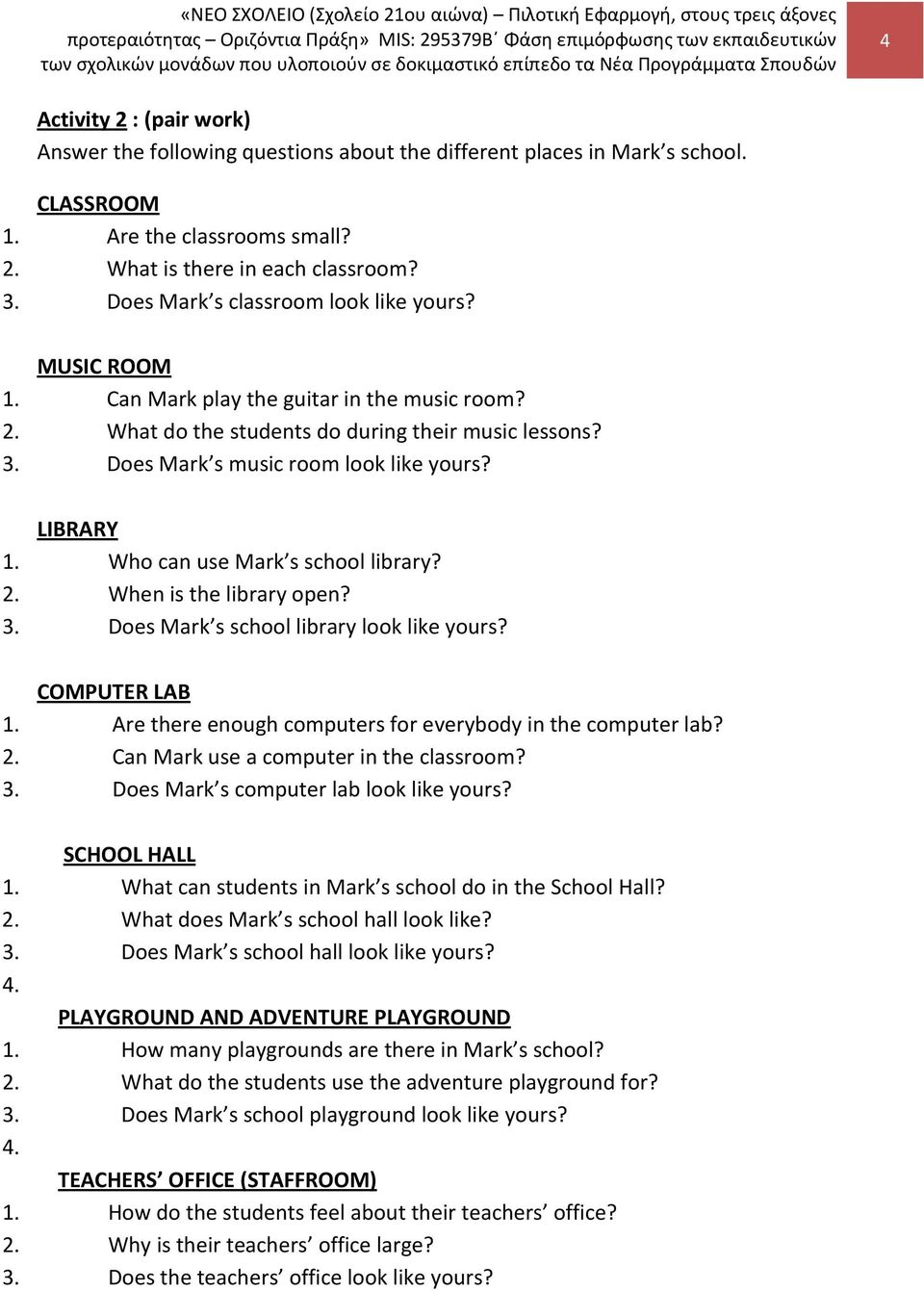 «ΝΕΟ ΣΧΟΛΕΙΟ (Σχολείο 21ου αιώνα) – Πιλοτική Εφαρμογή, στους τρεις άξονες προτεραιότητας – Οριζόντια Πράξη» MIS: 295379Β΄ Φάση επιμόρφωσης των εκπαιδευτικών των σχολικών μονάδων που υλοποιούν σε δοκιμαστικό επίπεδο τα Νέα Προγράμματα Σπουδών

4

Activity 2 : (pair work)
Answer the following questions about the different places in Mark's school.

CLASSROOM
1. Are the classrooms small?
2. What is there in each classroom?
3. Does Mark's classroom look like yours?

MUSIC ROOM
1. Can Mark play the guitar in the music room?
2. What do the students do during their music lessons?
3. Does Mark's music room look like yours?

LIBRARY
1. Who can use Mark's school library?
2. When is the library open?
3. Does Mark's school library look like yours?

COMPUTER LAB
1. Are there enough computers for everybody in the computer lab?
2. Can Mark use a computer in the classroom?
3. Does Mark's computer lab look like yours?

SCHOOL HALL
1. What can students in Mark's school do in the School Hall?
2. What does Mark's school hall look like?
3. Does Mark's school hall look like yours?
4.

PLAYGROUND AND ADVENTURE PLAYGROUND
1. How many playgrounds are there in Mark's school?
2. What do the students use the adventure playground for?
3. Does Mark's school playground look like yours?
4.

TEACHERS' OFFICE (STAFFROOM)
1. How do the students feel about their teachers' office?
2. Why is their teachers' office large?
3. Does the teachers' office look like yours?